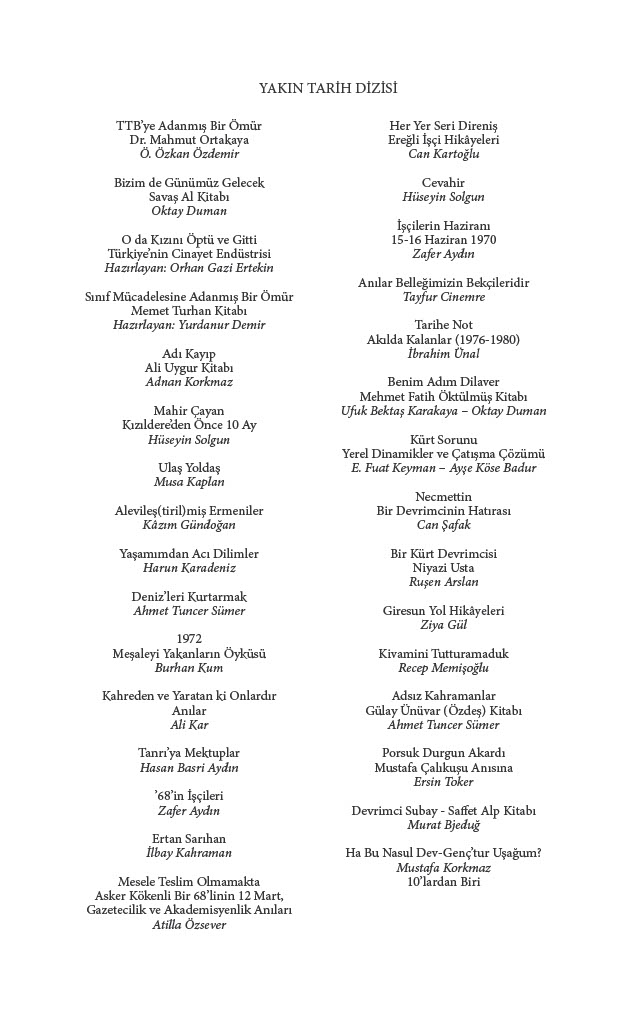 YAKIN TARİH DİZİSİ

TTB'ye Adanmış Bir Ömür
Dr. Mahmut Ortakaya
Ö. Özkan Özdemir

Bizim de Günümüz Gelecek
Savaş Al Kitabı
Oktay Duman

O da Kızını Öptü ve Gitti
Türkiye'nin Cinayet Endüstrisi
Hazırlayan: Orhan Gazi Ertekin

Sınıf Mücadelesine Adanmış Bir Ömür
Memet Turhan Kitabı
Hazırlayan: Yurdanur Demir

Adı Kayıp
Ali Uygur Kitabı
Adnan Korkmaz

Mahir Çayan
Kızıldere'den Önce 10 Ay
Hüseyin Solgun

Ulaş Yoldaş
Musa Kaplan

Alevileş(tiril)miş Ermeniler
Kâzım Gündoğan

Yaşamımdan Acı Dilimler
Harun Karadeniz

Deniz'leri Kurtarmak
Ahmet Tuncer Sümer

1972
Meşaleyi Yakanların Öyküsü
Burhan Kum

Kahreden ve Yaratan ki Onlardır
Anılar
Ali Kar

Tanrı'ya Mektuplar
Hasan Basri Aydın

'68'in İşçileri
Zafer Aydın

Ertan Sarıhan
İlbay Kahraman

Mesele Teslim Olmamakta
Asker Kökenli Bir 68'linin 12 Mart,
Gazetecilik ve Akademisyenlik Anıları
Atilla Özsever

Her Yer Seri Direniş
Ereğli İşçi Hikâyeleri
Can Kartoğlu

Cevahir
Hüseyin Solgun

İşçilerin Haziranı
15-16 Haziran 1970
Zafer Aydın

Anılar Belleğimizin Bekçileridir
Tayfur Cinemre

Tarihe Not
Akılda Kalanlar (1976-1980)
İbrahim Ünal

Benim Adım Dilaver
Mehmet Fatih Öktülmüş Kitabı
Ufuk Bektaş Karakaya – Oktay Duman

Kürt Sorunu
Yerel Dinamikler ve Çatışma Çözümü
E. Fuat Keyman – Ayşe Köse Badur

Necmettin
Bir Devrimcinin Hatırası
Can Şafak

Bir Kürt Devrimcisi
Niyazi Usta
Ruşen Arslan

Giresun Yol Hikâyeleri
Ziya Gül

Kivamini Tutturamaduk
Recep Memişoğlu

Adsız Kahramanlar
Gülay Ünüvar (Özdeş) Kitabı
Ahmet Tuncer Sümer

Porsuk Durgun Akardı
Mustafa Çalıkuşu Anısına
Ersin Toker

Devrimci Subay - Saffet Alp Kitabı
Murat Bjeduğ

Ha Bu Nasul Dev-Genç'tur Uşağum?
Mustafa Korkmaz
10'lardan Biri